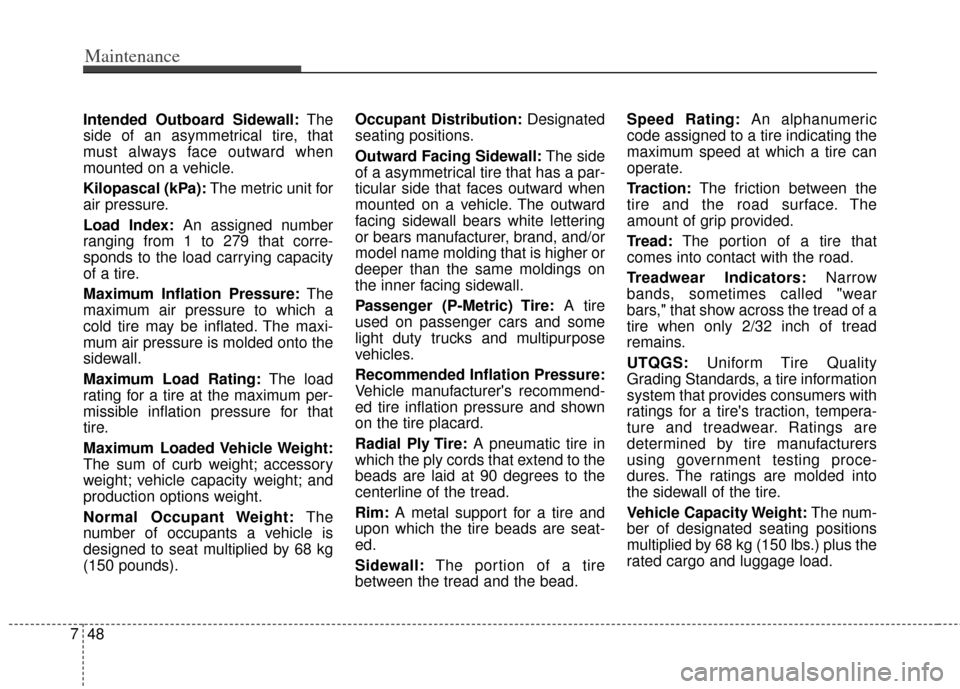 Maintenance

Intended Outboard Sidewall: The side of an asymmetrical tire, that must always face outward when mounted on a vehicle.

Kilopascal (kPa): The metric unit for air pressure.

Load Index: An assigned number ranging from 1 to 279 that corresponds to the load carrying capacity of a tire.

Maximum Inflation Pressure: The maximum air pressure to which a cold tire may be inflated. The maximum air pressure is molded onto the sidewall.

Maximum Load Rating: The load rating for a tire at the maximum permissible inflation pressure for that tire.

Maximum Loaded Vehicle Weight: The sum of curb weight; accessory weight; vehicle capacity weight; and production options weight.

Normal Occupant Weight: The number of occupants a vehicle is designed to seat multiplied by 68 kg (150 pounds).

Occupant Distribution: Designated seating positions.

Outward Facing Sidewall: The side of a asymmetrical tire that has a particular side that faces outward when mounted on a vehicle. The outward facing sidewall bears white lettering or bears manufacturer, brand, and/or model name molding that is higher or deeper than the same moldings on the inner facing sidewall.

Passenger (P-Metric) Tire: A tire used on passenger cars and some light duty trucks and multipurpose vehicles.

Recommended Inflation Pressure: Vehicle manufacturer's recommended tire inflation pressure and shown on the tire placard.

Radial Ply Tire: A pneumatic tire in which the ply cords that extend to the beads are laid at 90 degrees to the centerline of the tread.

Rim: A metal support for a tire and upon which the tire beads are seated.

Sidewall: The portion of a tire between the tread and the bead.

Speed Rating: An alphanumeric code assigned to a tire indicating the maximum speed at which a tire can operate.

Traction: The friction between the tire and the road surface. The amount of grip provided.

Tread: The portion of a tire that comes into contact with the road.

Treadwear Indicators: Narrow bands, sometimes called "wear bars," that show across the tread of a tire when only 2/32 inch of tread remains.

UTQGS: Uniform Tire Quality Grading Standards, a tire information system that provides consumers with ratings for a tire's traction, temperature and treadwear. Ratings are determined by tire manufacturers using government testing procedures. The ratings are molded into the sidewall of the tire.

Vehicle Capacity Weight: The number of designated seating positions multiplied by 68 kg (150 lbs.) plus the rated cargo and luggage load.

7 48

carmanualsonline.info